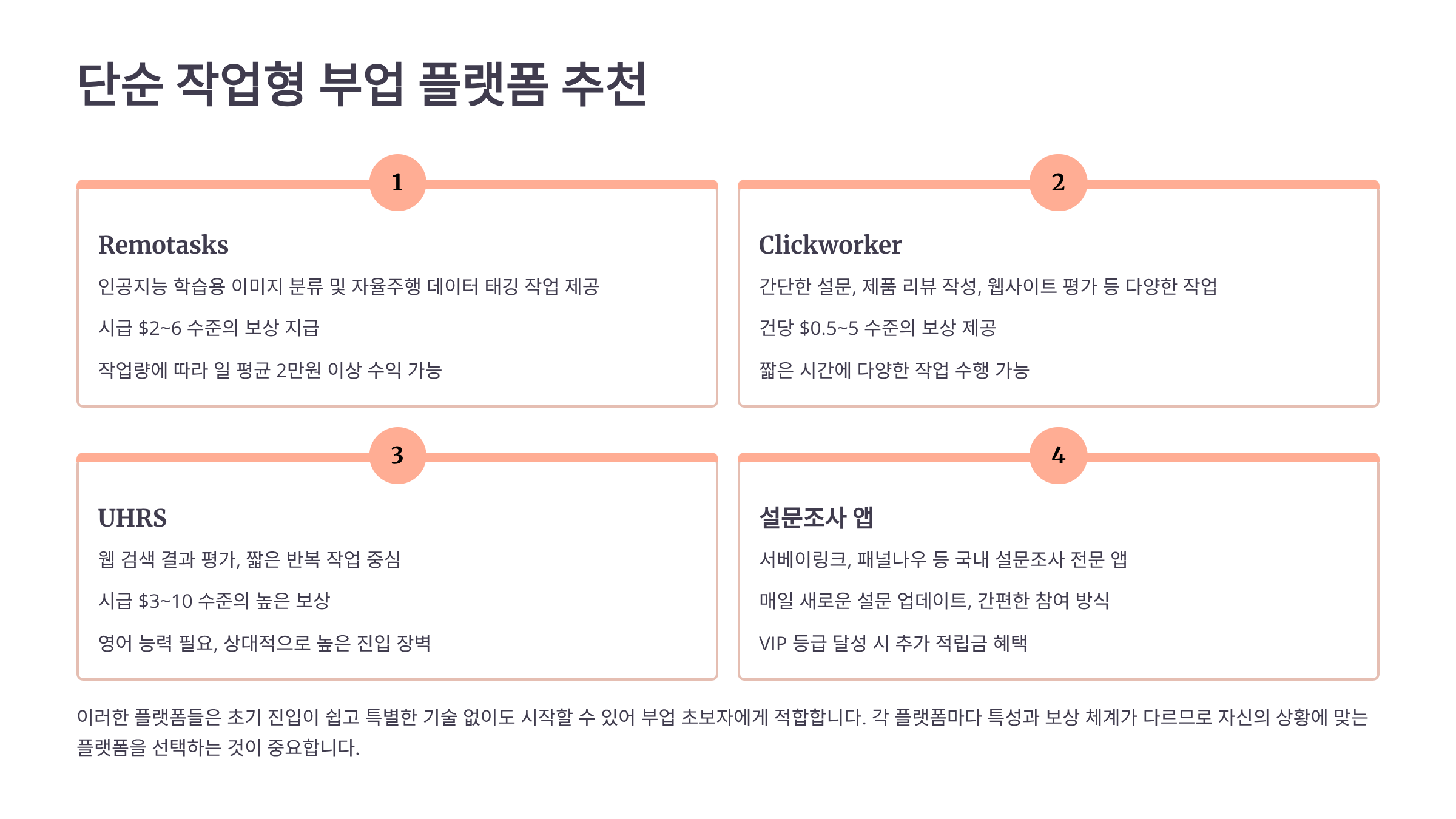 단순 작업형 부업 플랫폼 추천

1

Remotasks

인공지능 학습용 이미지 분류 및 자율주행 데이터 태깅 작업 제공

시급 \$2~6 수준의 보상 지급

작업량에 따라 일 평균 2만원 이상 수익 가능

2

Clickworker

간단한 설문, 제품 리뷰 작성, 웹사이트 평가 등 다양한 작업

건당 \$0.5~5 수준의 보상 제공

짧은 시간에 다양한 작업 수행 가능

3

UHRS

웹 검색 결과 평가, 짧은 반복 작업 중심

시급 \$3~10 수준의 높은 보상

영어 능력 필요, 상대적으로 높은 진입 장벽

4

설문조사 앱

서베이링크, 패널나우 등 국내 설문조사 전문 앱

매일 새로운 설문 업데이트, 간편한 참여 방식

VIP 등급 달성 시 추가 적립금 혜택

이러한 플랫폼들은 초기 진입이 쉽고 특별한 기술 없이도 시작할 수 있어 부업 초보자에게 적합합니다. 각 플랫폼마다 특성과 보상 체계가 다르므로 자신의 상황에 맞는 플랫폼을 선택하는 것이 중요합니다.